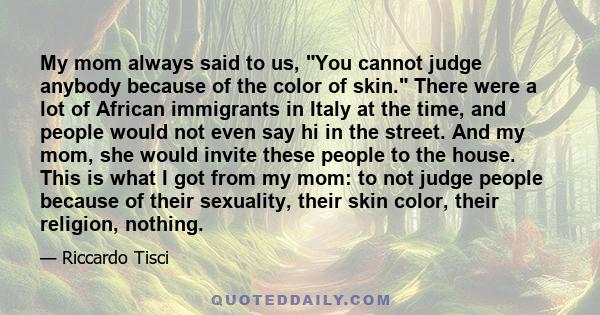 My mom always said to us, "You cannot judge anybody because of the color of skin." There were a lot of African immigrants in Italy at the time, and people would not even say hi in the street. And my mom, she would invite these people to the house. This is what I got from my mom: to not judge people because of their sexuality, their skin color, their religion, nothing.

— Riccardo Tisci

QUOTEDDAILY.COM